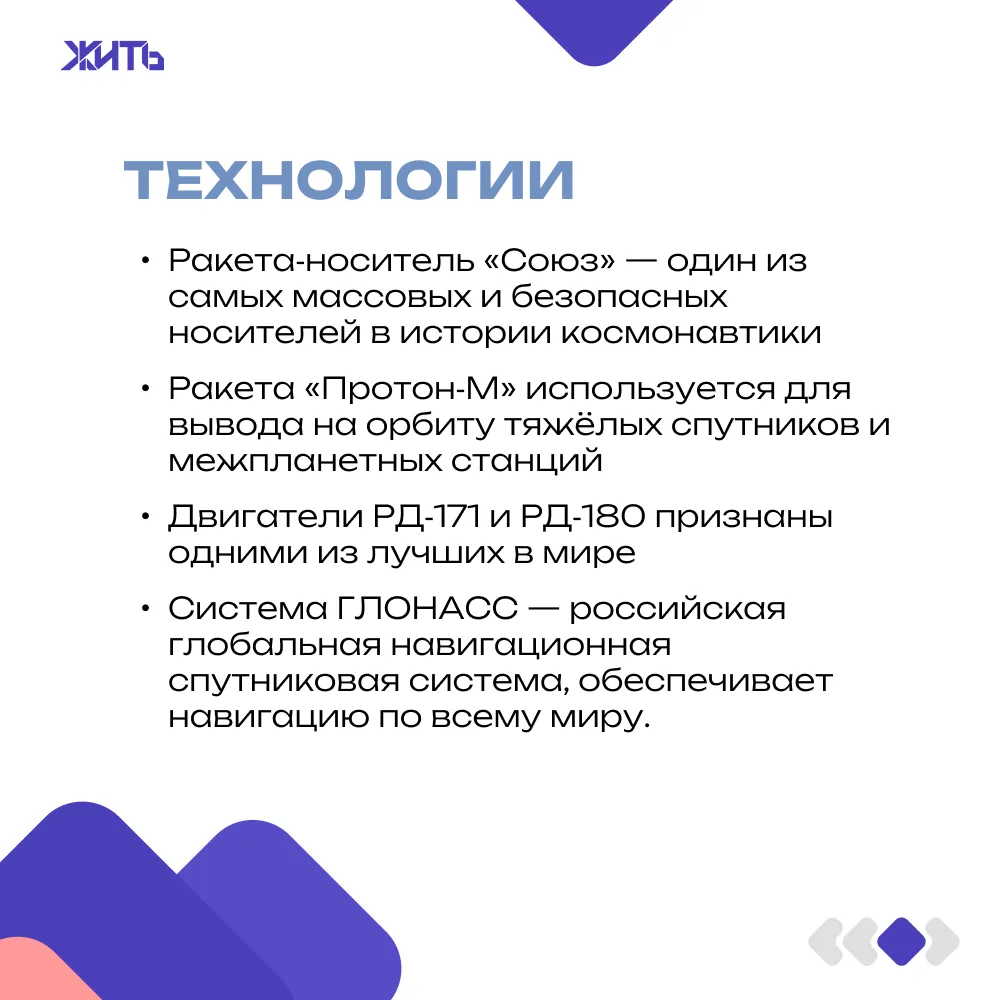 ЖИТЬ

ТЕХНОЛОГИИ

• Ракета-носитель «Союз» — один из самых массовых и безопасных носителей в истории космонавтики

• Ракета «Протон-М» используется для вывода на орбиту тяжёлых спутников и межпланетных станций

• Двигатели РД-171 и РД-180 признаны одними из лучших в мире

• Система ГЛОНАСС — российская глобальная навигационная спутниковая система, обеспечивает навигацию по всему миру.